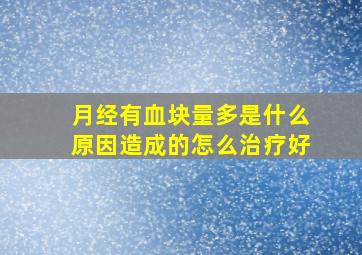 月经有血块量多是什么原因造成的怎么治疗好